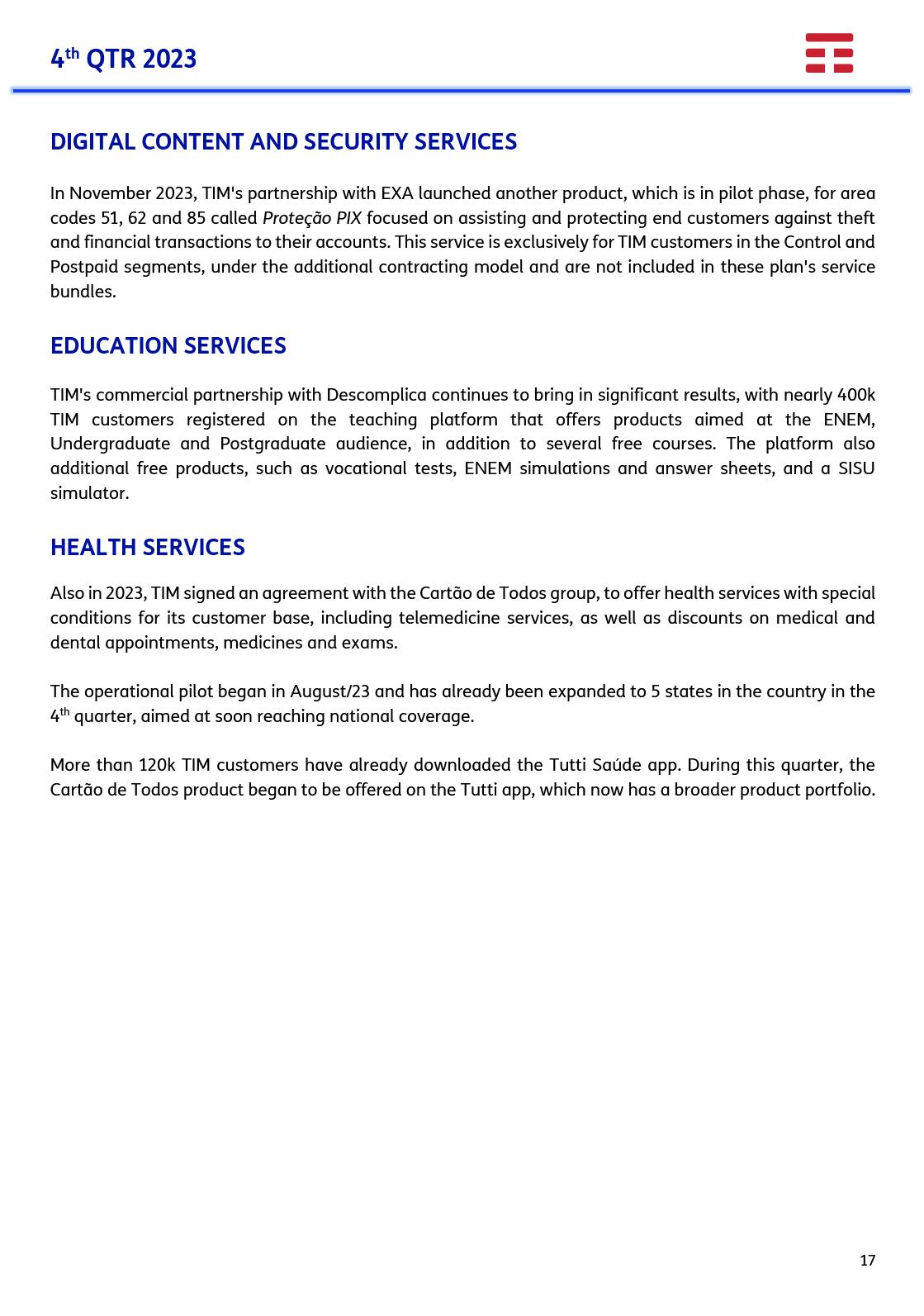 4th QTR 2023

DIGITAL CONTENT AND SECURITY SERVICES

In November 2023, TIM's partnership with EXA launched another product, which is in pilot phase, for area codes 51, 62 and 85 called Proteção PIX focused on assisting and protecting end customers against theft and financial transactions to their accounts. This service is exclusively for TIM customers in the Control and Postpaid segments, under the additional contracting model and are not included in these plan's service bundles.

EDUCATION SERVICES

TIM's commercial partnership with Descomplica continues to bring in significant results, with nearly 400k TIM customers registered on the teaching platform that offers products aimed at the ENEM, Undergraduate and Postgraduate audience, in addition to several free courses. The platform also additional free products, such as vocational tests, ENEM simulations and answer sheets, and a SISU simulator.

HEALTH SERVICES

Also in 2023, TIM signed an agreement with the Cartão de Todos group, to offer health services with special conditions for its customer base, including telemedicine services, as well as discounts on medical and dental appointments, medicines and exams.

The operational pilot began in August/23 and has already been expanded to 5 states in the country in the 4th quarter, aimed at soon reaching national coverage.

More than 120k TIM customers have already downloaded the Tutti Saúde app. During this quarter, the Cartão de Todos product began to be offered on the Tutti app, which now has a broader product portfolio.

17